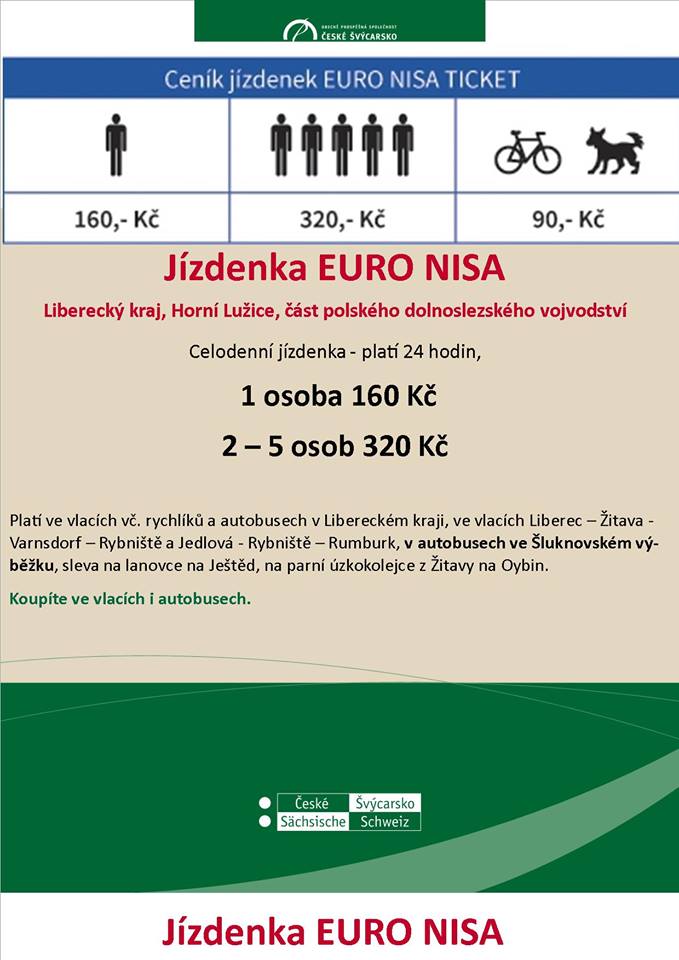 OBECNĚ PROSPĚŠNÁ SPOLEČNOST
ČESKÉ ŠVÝCARSKO

Ceník jízdenek EURO NISA TICKET

| | | |
|---|---|---|
| 160,- Kč | 320,- Kč | 90,- Kč |

Jízdenka EURO NISA

Liberecký kraj, Horní Lužice, část polského dolnoslezského vojvodství

Celodenní jízdenka - platí 24 hodin,

1 osoba 160 Kč

2 – 5 osob 320 Kč

Platí ve vlacích vč. rychlíků a autobusech v Libereckém kraji, ve vlacích Liberec – Žitava - Varnsdorf – Rybniště a Jedlová - Rybniště – Rumburk, v autobusech ve Šluknovském výběžku, sleva na lanovce na Ještěd, na parní úzkokolejce z Žitavy na Oybin.

Koupíte ve vlacích i autobusech.

České Švýcarsko
Sächsische Schweiz

Jízdenka EURO NISA